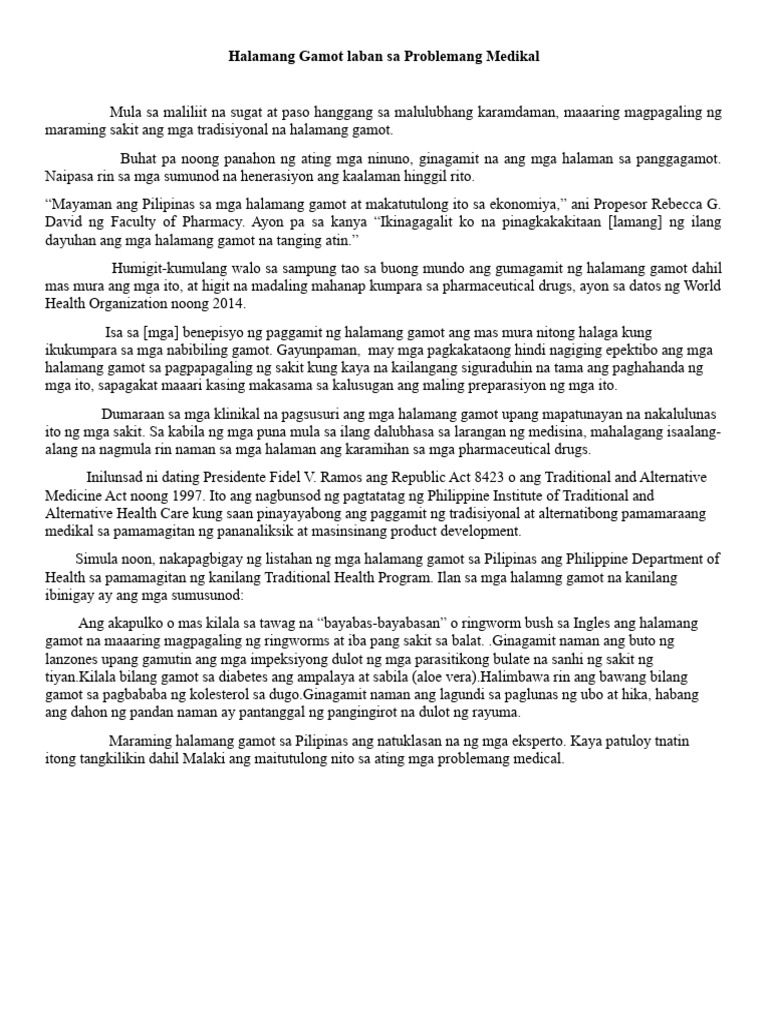 Halamang Gamot laban sa Problemang Medikal

Mula sa maliliit na sugat at paso hanggang sa malulubhang karamdaman, maaaring magpagaling ng maraming sakit ang mga tradisiyonal na halamang gamot.

Buhat pa noong panahon ng ating mga ninuno, ginagamit na ang mga halaman sa panggagamot. Naipasa rin sa mga sumunod na henerasiyon ang kaalaman hinggil rito.

"Mayaman ang Pilipinas sa mga halamang gamot at makatutulong ito sa ekonomiya," ani Propesor Rebecca G. David ng Faculty of Pharmacy. Ayon pa sa kanya "Ikinagagalit ko na pinagkakakitaan [lamang] ng ilang dayuhan ang mga halamang gamot na tanging atin."

Humigit-kumulang walo sa sampung tao sa buong mundo ang gumagamit ng halamang gamot dahil mas mura ang mga ito, at higit na madaling mahanap kumpara sa pharmaceutical drugs, ayon sa datos ng World Health Organization noong 2014.

Isa sa [mga] benepisyo ng paggamit ng halamang gamot ang mas mura nitong halaga kung ikukumpara sa mga nabibiling gamot. Gayunpaman, may mga pagkakataong hindi nagiging epektibo ang mga halamang gamot sa pagpapagaling ng sakit kung kaya na kailangang siguraduhin na tama ang paghahanda ng mga ito, sapagakat maaari kasing makasama sa kalusugan ang maling preparasiyon ng mga ito.

Dumaraan sa mga klinikal na pagsusuri ang mga halamang gamot upang mapatunayan na nakalulunas ito ng mga sakit. Sa kabila ng mga puna mula sa ilang dalubhasa sa larangan ng medisina, mahalagang isaalang-alang na nagmula rin naman sa mga halaman ang karamihan sa mga pharmaceutical drugs.

Inilunsad ni dating Presidente Fidel V. Ramos ang Republic Act 8423 o ang Traditional and Alternative Medicine Act noong 1997. Ito ang nagbunsod ng pagtatatag ng Philippine Institute of Traditional and Alternative Health Care kung saan pinayayabong ang paggamit ng tradisiyonal at alternatibong pamamaraang medikal sa pamamagitan ng pananaliksik at masinsinang product development.

Simula noon, nakapagbigay ng listahan ng mga halamang gamot sa Pilipinas ang Philippine Department of Health sa pamamagitan ng kanilang Traditional Health Program. Ilan sa mga halamng gamot na kanilang ibinigay ay ang mga sumusunod:

Ang akapulko o mas kilala sa tawag na "bayabas-bayabasan" o ringworm bush sa Ingles ang halamang gamot na maaaring magpagaling ng ringworms at iba pang sakit sa balat. .Ginagamit naman ang buto ng lanzones upang gamutin ang mga impeksiyong dulot ng mga parasitikong bulate na sanhi ng sakit ng tiyan.Kilala bilang gamot sa diabetes ang ampalaya at sabila (aloe vera).Halimbawa rin ang bawang bilang gamot sa pagbababa ng kolesterol sa dugo.Ginagamit naman ang lagundi sa paglunas ng ubo at hika, habang ang dahon ng pandan naman ay pantanggal ng pangingirot na dulot ng rayuma.

Maraming halamang gamot sa Pilipinas ang natuklasan na ng mga eksperto. Kaya patuloy tnatin itong tangkilikin dahil Malaki ang maitutulong nito sa ating mga problemang medical.